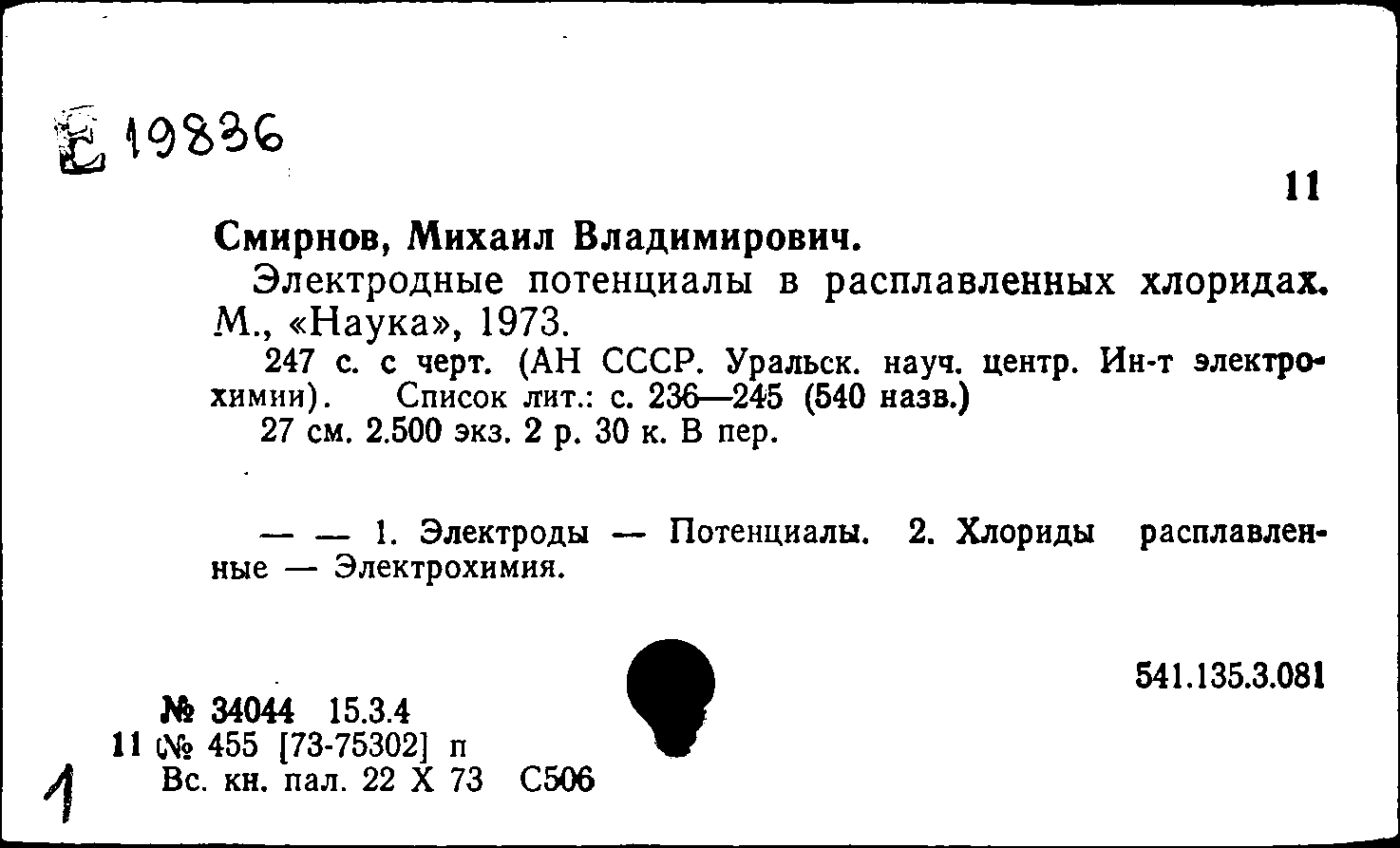 Е 19836

11

Смирнов, Михаил Владимирович.

Электродные потенциалы в расплавленных хлоридах. М., «Наука», 1973.

247 с. с черт. (АН СССР. Уральск. науч. центр. Ин-т электрохимии). Список лит.: с. 236—245 (540 назв.)

27 см. 2.500 экз. 2 р. 30 к. В пер.

— — 1. Электроды — Потенциалы. 2. Хлориды расплавленные — Электрохимия.

541.135.3.081

№ 34044 15.3.4
11 (№ 455 [73-75302] п
Вс. кн. пал. 22 X 73 С506

1